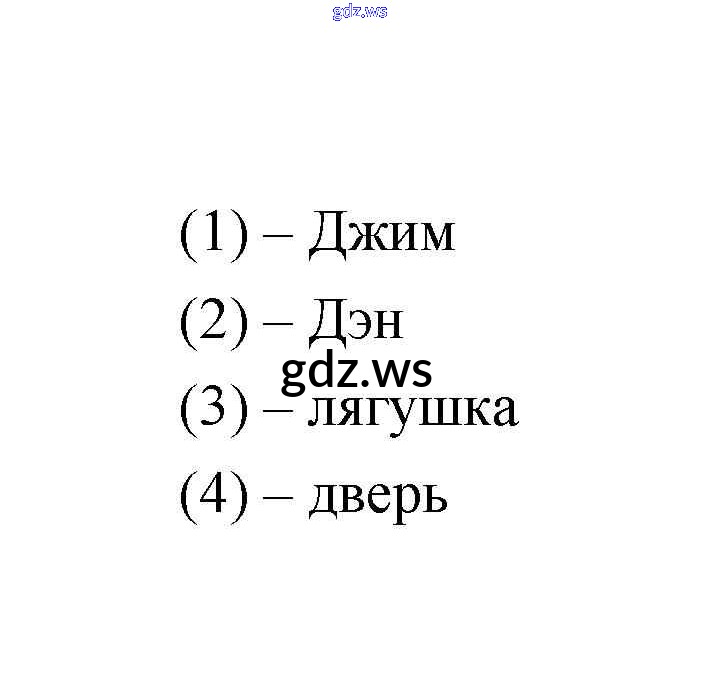 (1) – Джим

(2) – Дэн

(3) – лягушка

(4) – дверь

gdz.ws